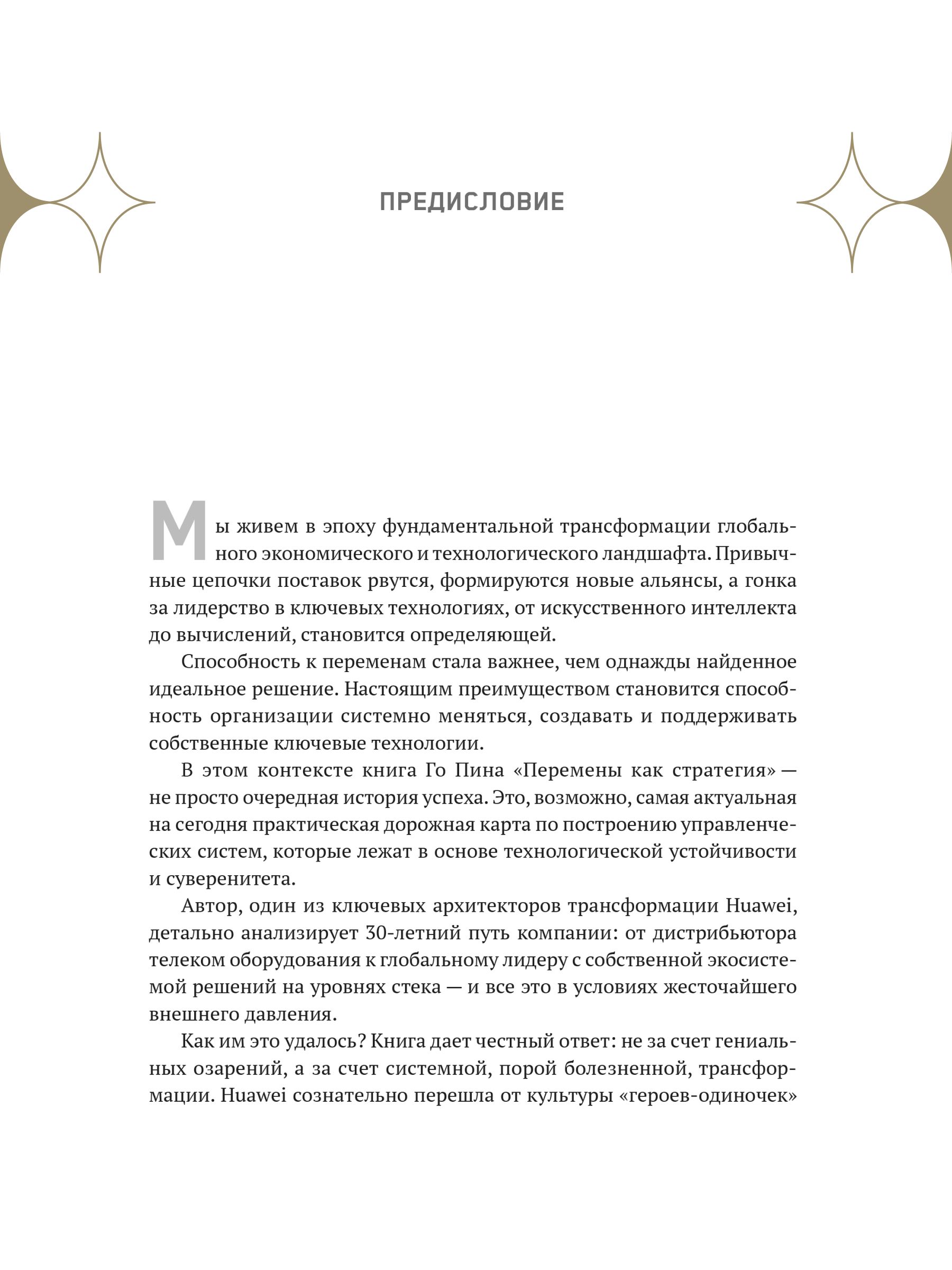 ПРЕДИСЛОВИЕ

Мы живем в эпоху фундаментальной трансформации глобального экономического и технологического ландшафта. Привычные цепочки поставок рвутся, формируются новые альянсы, а гонка за лидерство в ключевых технологиях, от искусственного интеллекта до вычислений, становится определяющей.

Способность к переменам стала важнее, чем однажды найденное идеальное решение. Настоящим преимуществом становится способность организации системно меняться, создавать и поддерживать собственные ключевые технологии.

В этом контексте книга Го Пина «Перемены как стратегия» — не просто очередная история успеха. Это, возможно, самая актуальная на сегодня практическая дорожная карта по построению управленческих систем, которые лежат в основе технологической устойчивости и суверенитета.

Автор, один из ключевых архитекторов трансформации Huawei, детально анализирует 30-летний путь компании: от дистрибьютора телеком оборудования к глобальному лидеру с собственной экосистемой решений на уровнях стека — и все это в условиях жесточайшего внешнего давления.

Как им это удалось? Книга дает честный ответ: не за счет гениальных озарений, а за счет системной, порой болезненной, трансформации. Huawei сознательно перешла от культуры «героев-одиночек»